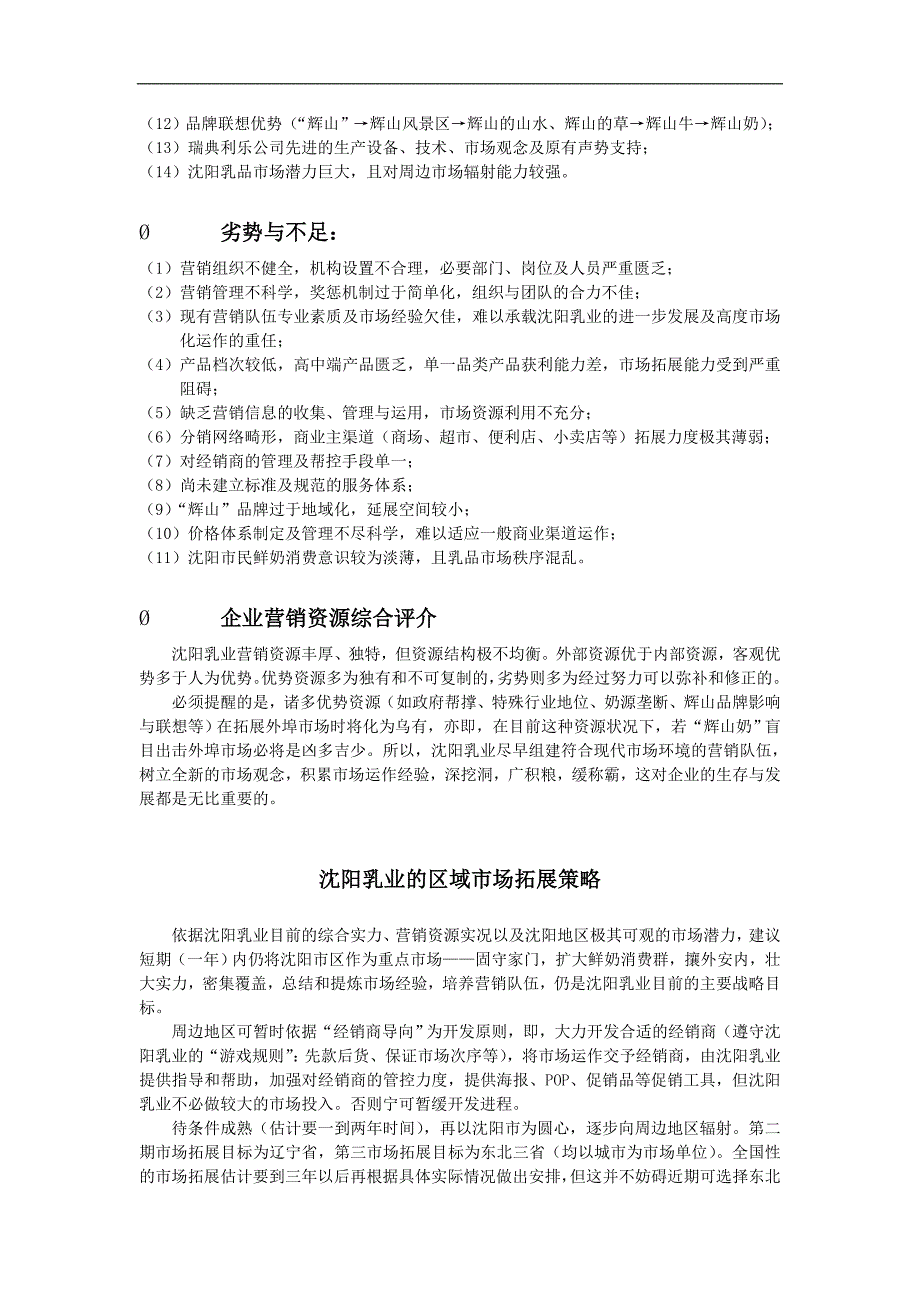 （12）品牌联想优势（“辉山”→辉山风景区→辉山的山水、辉山的草→辉山牛→辉山奶）；
（13）瑞典利乐公司先进的生产设备、技术、市场观念及原有声势支持；
（14）沈阳乳品市场潜力巨大，且对周边市场辐射能力较强。

Ø 劣势与不足：

（1）营销组织不健全，机构设置不合理，必要部门、岗位及人员严重匮乏；
（2）营销管理不科学，奖惩机制过于简单化，组织与团队的合力不佳；
（3）现有营销队伍专业素质及市场经验欠佳，难以承载沈阳乳业的进一步发展及高度市场化运作的重任；
（4）产品档次较低，高中端产品匮乏，单一品类产品获利能力差，市场拓展能力受到严重阻碍；
（5）缺乏营销信息的收集、管理与运用，市场资源利用不充分；
（6）分销网络畸形，商业主渠道（商场、超市、便利店、小卖店等）拓展力度极其薄弱；
（7）对经销商的管理及帮控手段单一；
（8）尚未建立标准及规范的服务体系；
（9）“辉山”品牌过于地域化，延展空间较小；
（10）价格体系制定及管理不尽科学，难以适应一般商业渠道运作；
（11）沈阳市民鲜奶消费意识较为淡薄，且乳品市场秩序混乱。

Ø 企业营销资源综合评介

沈阳乳业营销资源丰厚、独特，但资源结构极不均衡。外部资源优于内部资源，客观优势多于人为优势。优势资源多为独有和不可复制的，劣势则多为经过努力可以弥补和修正的。

必须提醒的是，诸多优势资源（如政府帮撑、特殊行业地位、奶源垄断、辉山品牌影响与联想等）在拓展外埠市场时将化为乌有，亦即，在目前这种资源状况下，若“辉山奶”盲目出击外埠市场必将是凶多吉少。所以，沈阳乳业尽早组建符合现代市场环境的营销队伍，树立全新的市场观念，积累市场运作经验，深挖洞，广积粮，缓称霸，这对企业的生存与发展都是无比重要的。

沈阳乳业的区域市场拓展策略

依据沈阳乳业目前的综合实力、营销资源实况以及沈阳地区极其可观的市场潜力，建议短期（一年）内仍将沈阳市区作为重点市场——固守家门，扩大鲜奶消费群，攘外安内，壮大实力，密集覆盖，总结和提炼市场经验，培养营销队伍，仍是沈阳乳业目前的主要战略目标。

周边地区可暂时依据“经销商导向”为开发原则，即，大力开发合适的经销商（遵守沈阳乳业的“游戏规则”：先款后货、保证市场次序等），将市场运作交予经销商，由沈阳乳业提供指导和帮助，加强对经销商的管控力度，提供海报、POP、促销品等促销工具，但沈阳乳业不必做较大的市场投入。否则宁可暂缓开发进程。

待条件成熟（估计要一到两年时间），再以沈阳市为圆心，逐步向周边地区辐射。第二期市场拓展目标为辽宁省，第三市场拓展目标为东北三省（均以城市为市场单位）。全国性的市场拓展估计要到三年以后再根据具体实际情况做出安排，但这并不妨碍近期可选择东北